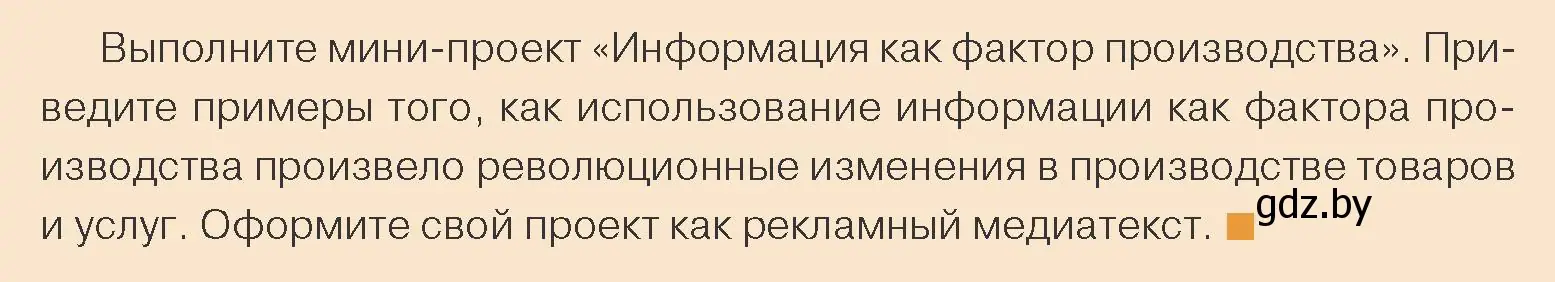 Выполните мини-проект «Информация как фактор производства». Приведите примеры того, как использование информации как фактора производства произвело революционные изменения в производстве товаров и услуг. Оформите свой проект как рекламный медиатекст. gdz.by